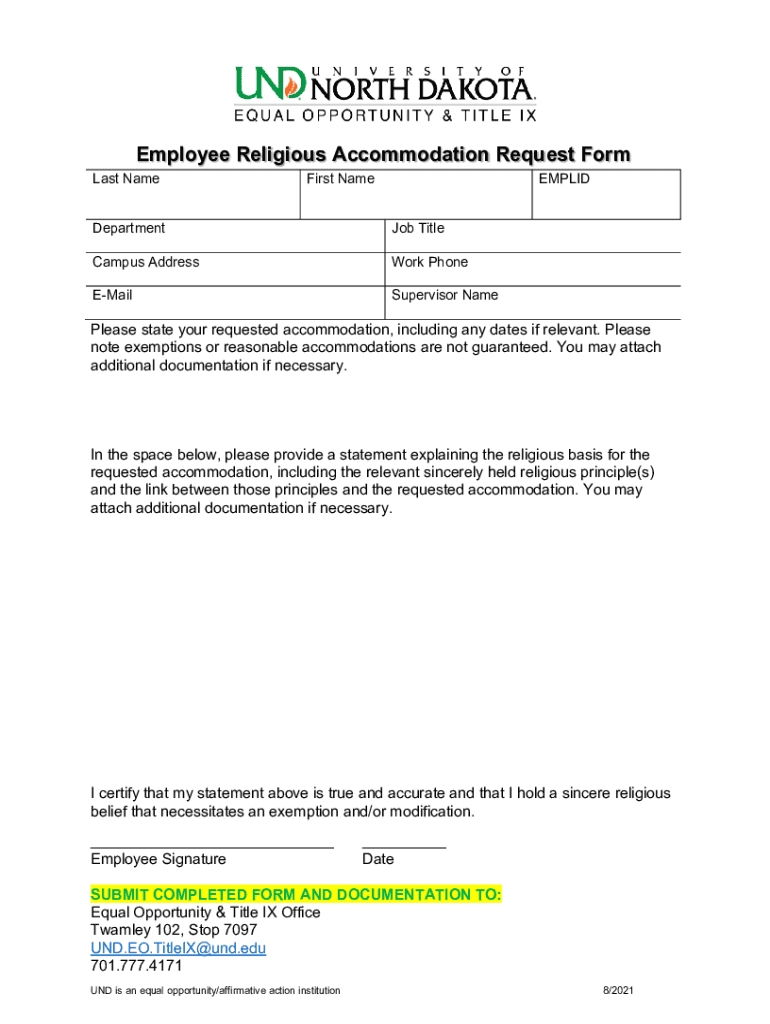 UND UNIVERSITY OF NORTH DAKOTA.
EQUAL OPPORTUNITY & TITLE IX

Employee Religious Accommodation Request Form

| Last Name | First Name | EMPLID |
|---|---|---|

| Department | Job Title |
|---|---|
| Campus Address | Work Phone |
| E-Mail | Supervisor Name |

Please state your requested accommodation, including any dates if relevant. Please note exemptions or reasonable accommodations are not guaranteed. You may attach additional documentation if necessary.

In the space below, please provide a statement explaining the religious basis for the requested accommodation, including the relevant sincerely held religious principle(s) and the link between those principles and the requested accommodation. You may attach additional documentation if necessary.

I certify that my statement above is true and accurate and that I hold a sincere religious belief that necessitates an exemption and/or modification.

Employee Signature Date

SUBMIT COMPLETED FORM AND DOCUMENTATION TO:
Equal Opportunity & Title IX Office
Twamley 102, Stop 7097
UND.EO.TitleIX@und.edu
701.777.4171

UND is an equal opportunity/affirmative action institution 8/2021